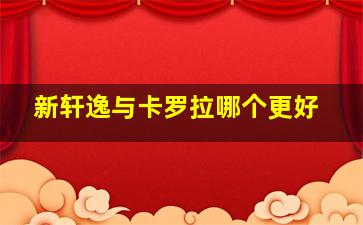 新轩逸与卡罗拉哪个更好